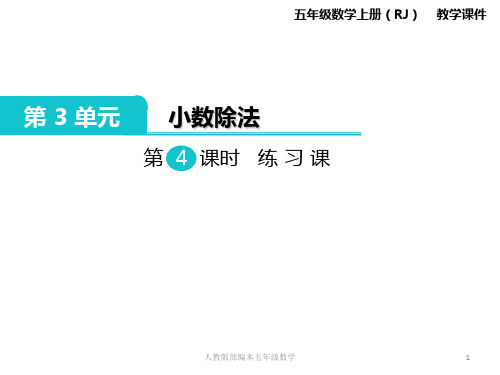 五年级数学上册（RJ） 教学课件

第 3 单元

小数除法

第 4 课时 练 习 课

人教版部编本五年级数学

1